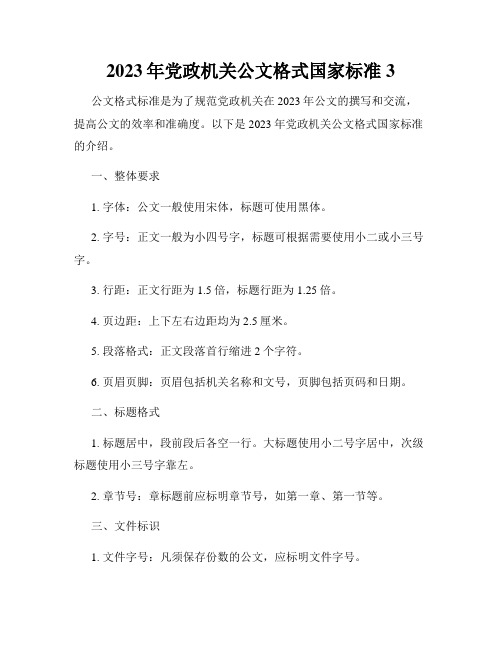 2023 年党政机关公文格式国家标准 3

公文格式标准是为了规范党政机关在 2023 年公文的撰写和交流，提高公文的效率和准确度。以下是 2023 年党政机关公文格式国家标准的介绍。

一、整体要求

1. 字体：公文一般使用宋体，标题可使用黑体。

2. 字号：正文一般为小四号字，标题可根据需要使用小二或小三号字。

3. 行距：正文行距为 1.5 倍，标题行距为 1.25 倍。

4. 页边距：上下左右边距均为 2.5 厘米。

5. 段落格式：正文段落首行缩进 2 个字符。

6. 页眉页脚：页眉包括机关名称和文号，页脚包括页码和日期。

二、标题格式

1. 标题居中，段前段后各空一行。大标题使用小二号字居中，次级标题使用小三号字靠左。

2. 章节号：章标题前应标明章节号，如第一章、第一节等。

三、文件标识

1. 文件字号：凡须保存份数的公文，应标明文件字号。